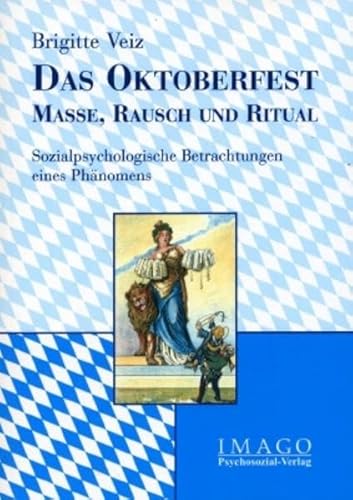 Brigitte Veiz

DAS OKTOBERFEST
MASSE, RAUSCH UND RITUAL

Sozialpsychologische Betrachtungen eines Phänomens

IMAGO
Psychosozial-Verlag